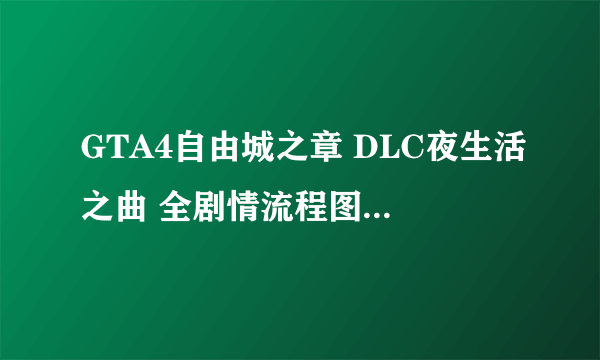 GTA4自由城之章 DLC夜生活之曲 全剧情流程图...